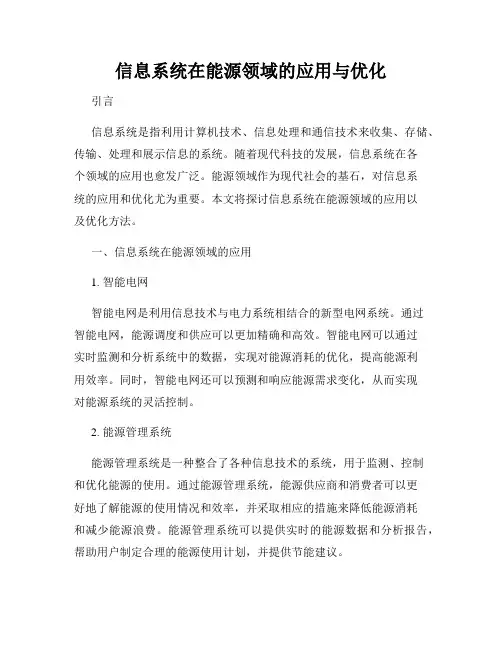 信息系统在能源领域的应用与优化

引言

信息系统是指利用计算机技术、信息处理和通信技术来收集、存储、传输、处理和展示信息的系统。随着现代科技的发展，信息系统在各个领域的应用也愈发广泛。能源领域作为现代社会的基石，对信息系统的应用和优化尤为重要。本文将探讨信息系统在能源领域的应用以及优化方法。

一、信息系统在能源领域的应用

1. 智能电网

智能电网是利用信息技术与电力系统相结合的新型电网系统。通过智能电网，能源调度和供应可以更加精确和高效。智能电网可以通过实时监测和分析系统中的数据，实现对能源消耗的优化，提高能源利用效率。同时，智能电网还可以预测和响应能源需求变化，从而实现对能源系统的灵活控制。

2. 能源管理系统

能源管理系统是一种整合了各种信息技术的系统，用于监测、控制和优化能源的使用。通过能源管理系统，能源供应商和消费者可以更好地了解能源的使用情况和效率，并采取相应的措施来降低能源消耗和减少能源浪费。能源管理系统可以提供实时的能源数据和分析报告，帮助用户制定合理的能源使用计划，并提供节能建议。